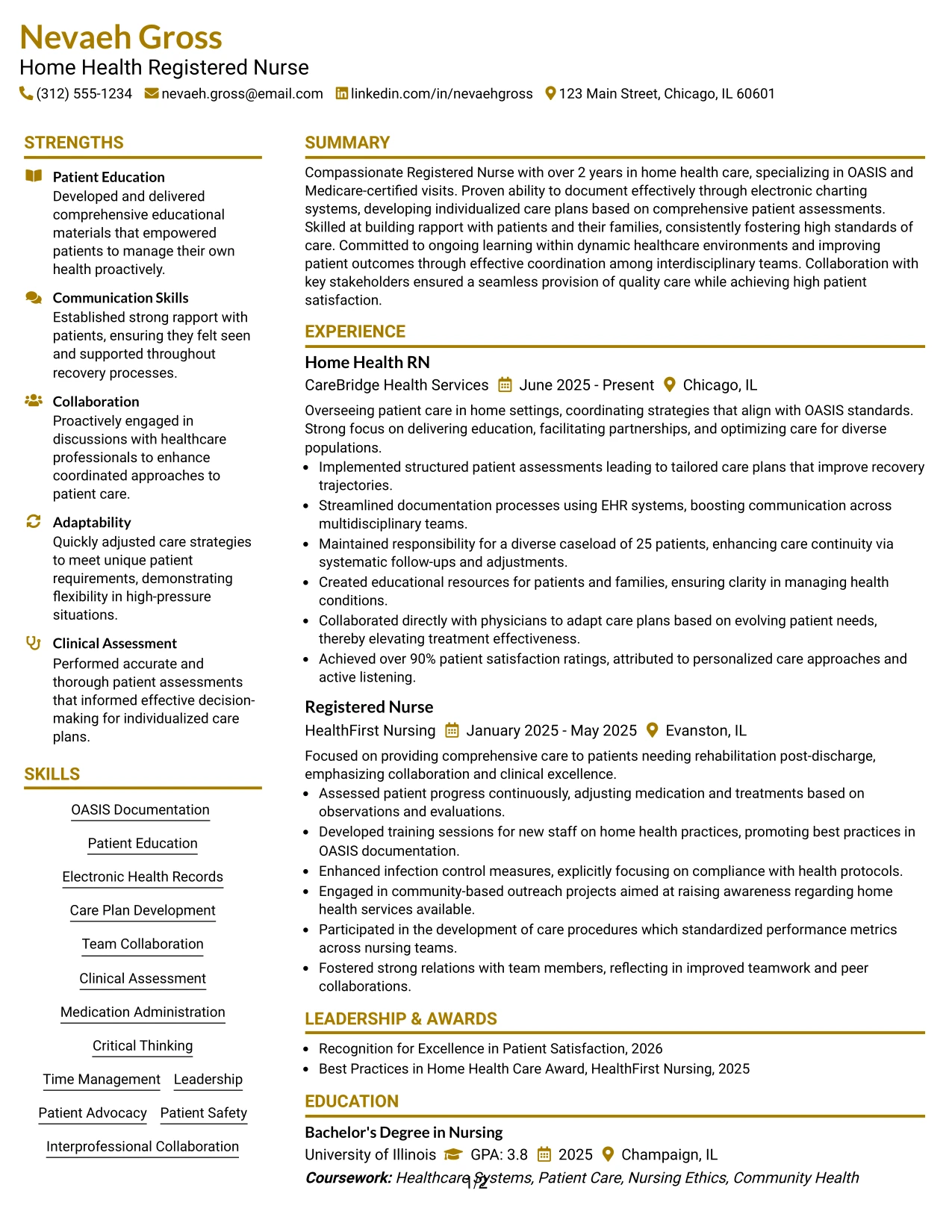 Nevaeh Gross
Home Health Registered Nurse
(312) 555-1234 nevaeh.gross@email.com linkedin.com/in/nevaehgross 123 Main Street, Chicago, IL 60601

STRENGTHS

Patient Education
Developed and delivered comprehensive educational materials that empowered patients to manage their own health proactively.

Communication Skills
Established strong rapport with patients, ensuring they felt seen and supported throughout recovery processes.

Collaboration
Proactively engaged in discussions with healthcare professionals to enhance coordinated approaches to patient care.

Adaptability
Quickly adjusted care strategies to meet unique patient requirements, demonstrating flexibility in high-pressure situations.

Clinical Assessment
Performed accurate and thorough patient assessments that informed effective decision-making for individualized care plans.

SKILLS

OASIS Documentation
Patient Education
Electronic Health Records
Care Plan Development
Team Collaboration
Clinical Assessment
Medication Administration
Critical Thinking
Time Management
Leadership
Patient Advocacy
Patient Safety
Interprofessional Collaboration

SUMMARY

Compassionate Registered Nurse with over 2 years in home health care, specializing in OASIS and Medicare-certified visits. Proven ability to document effectively through electronic charting systems, developing individualized care plans based on comprehensive patient assessments. Skilled at building rapport with patients and their families, consistently fostering high standards of care. Committed to ongoing learning within dynamic healthcare environments and improving patient outcomes through effective coordination among interdisciplinary teams. Collaboration with key stakeholders ensured a seamless provision of quality care while achieving high patient satisfaction.

EXPERIENCE

Home Health RN
CareBridge Health Services June 2025 - Present Chicago, IL
Overseeing patient care in home settings, coordinating strategies that align with OASIS standards. Strong focus on delivering education, facilitating partnerships, and optimizing care for diverse populations.
• Implemented structured patient assessments leading to tailored care plans that improve recovery trajectories.
• Streamlined documentation processes using EHR systems, boosting communication across multidisciplinary teams.
• Maintained responsibility for a diverse caseload of 25 patients, enhancing care continuity via systematic follow-ups and adjustments.
• Created educational resources for patients and families, ensuring clarity in managing health conditions.
• Collaborated directly with physicians to adapt care plans based on evolving patient needs, thereby elevating treatment effectiveness.
• Achieved over 90% patient satisfaction ratings, attributed to personalized care approaches and active listening.

Registered Nurse
HealthFirst Nursing January 2025 - May 2025 Evanston, IL
Focused on providing comprehensive care to patients needing rehabilitation post-discharge, emphasizing collaboration and clinical excellence.
• Assessed patient progress continuously, adjusting medication and treatments based on observations and evaluations.
• Developed training sessions for new staff on home health practices, promoting best practices in OASIS documentation.
• Enhanced infection control measures, explicitly focusing on compliance with health protocols.
• Engaged in community-based outreach projects aimed at raising awareness regarding home health services available.
• Participated in the development of care procedures which standardized performance metrics across nursing teams.
• Fostered strong relations with team members, reflecting in improved teamwork and peer collaborations.

LEADERSHIP & AWARDS

• Recognition for Excellence in Patient Satisfaction, 2026
• Best Practices in Home Health Care Award, HealthFirst Nursing, 2025

EDUCATION

Bachelor's Degree in Nursing
University of Illinois GPA: 3.8 2025 Champaign, IL
Coursework: Healthcare Systems, Patient Care, Nursing Ethics, Community Health

1/2